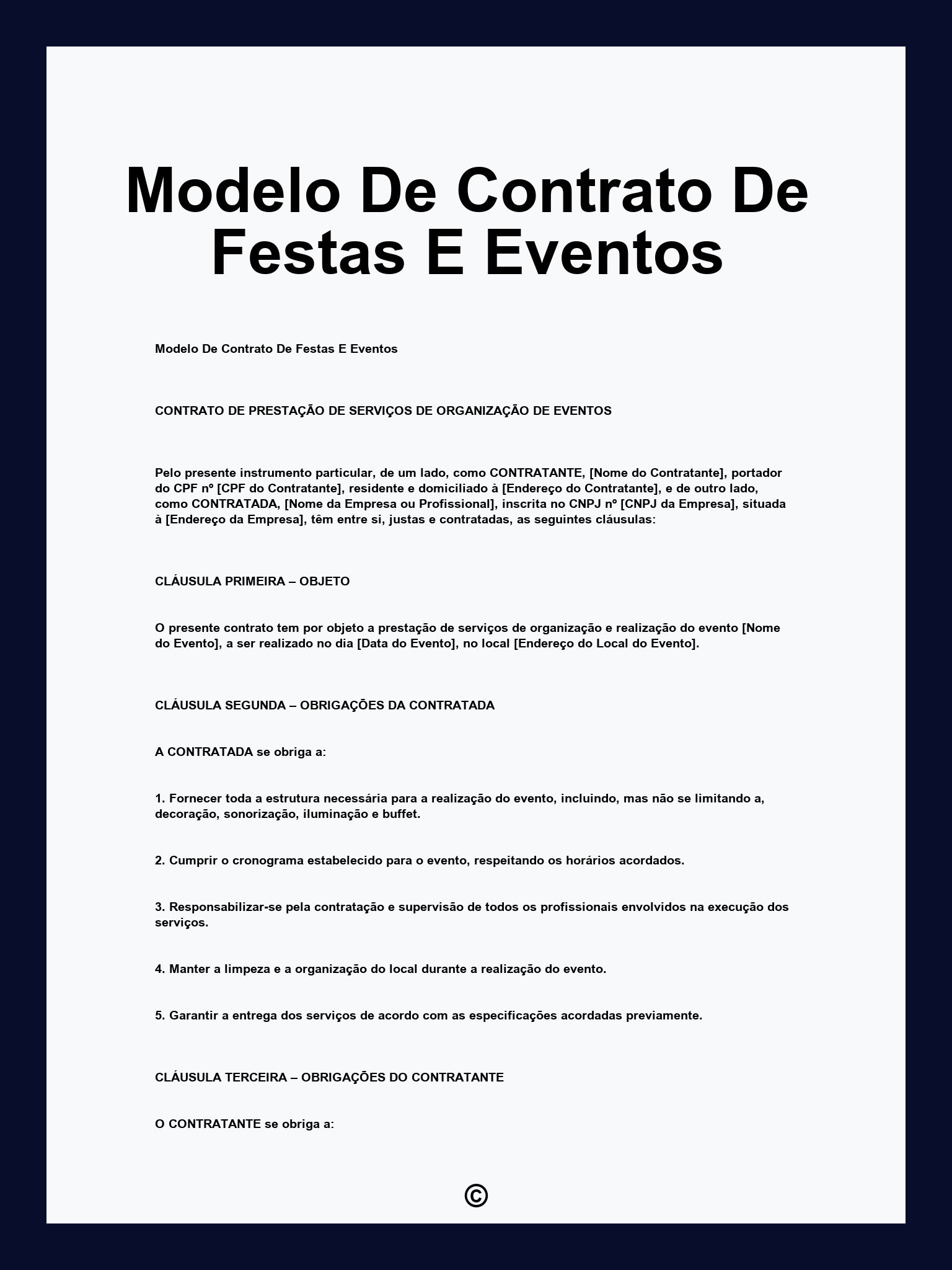 Modelo De Contrato De Festas E Eventos

Modelo De Contrato De Festas E Eventos

CONTRATO DE PRESTAÇÃO DE SERVIÇOS DE ORGANIZAÇÃO DE EVENTOS

Pelo presente instrumento particular, de um lado, como CONTRATANTE, [Nome do Contratante], portador do CPF nº [CPF do Contratante], residente e domiciliado à [Endereço do Contratante], e de outro lado, como CONTRATADA, [Nome da Empresa ou Profissional], inscrita no CNPJ nº [CNPJ da Empresa], situada à [Endereço da Empresa], têm entre si, justas e contratadas, as seguintes cláusulas:

CLÁUSULA PRIMEIRA – OBJETO

O presente contrato tem por objeto a prestação de serviços de organização e realização do evento [Nome do Evento], a ser realizado no dia [Data do Evento], no local [Endereço do Local do Evento].

CLÁUSULA SEGUNDA – OBRIGAÇÕES DA CONTRATADA

A CONTRATADA se obriga a:

1. Fornecer toda a estrutura necessária para a realização do evento, incluindo, mas não se limitando a, decoração, sonorização, iluminação e buffet.

2. Cumprir o cronograma estabelecido para o evento, respeitando os horários acordados.

3. Responsabilizar-se pela contratação e supervisão de todos os profissionais envolvidos na execução dos serviços.

4. Manter a limpeza e a organização do local durante a realização do evento.

5. Garantir a entrega dos serviços de acordo com as especificações acordadas previamente.

CLÁUSULA TERCEIRA – OBRIGAÇÕES DO CONTRATANTE

O CONTRATANTE se obriga a:

©